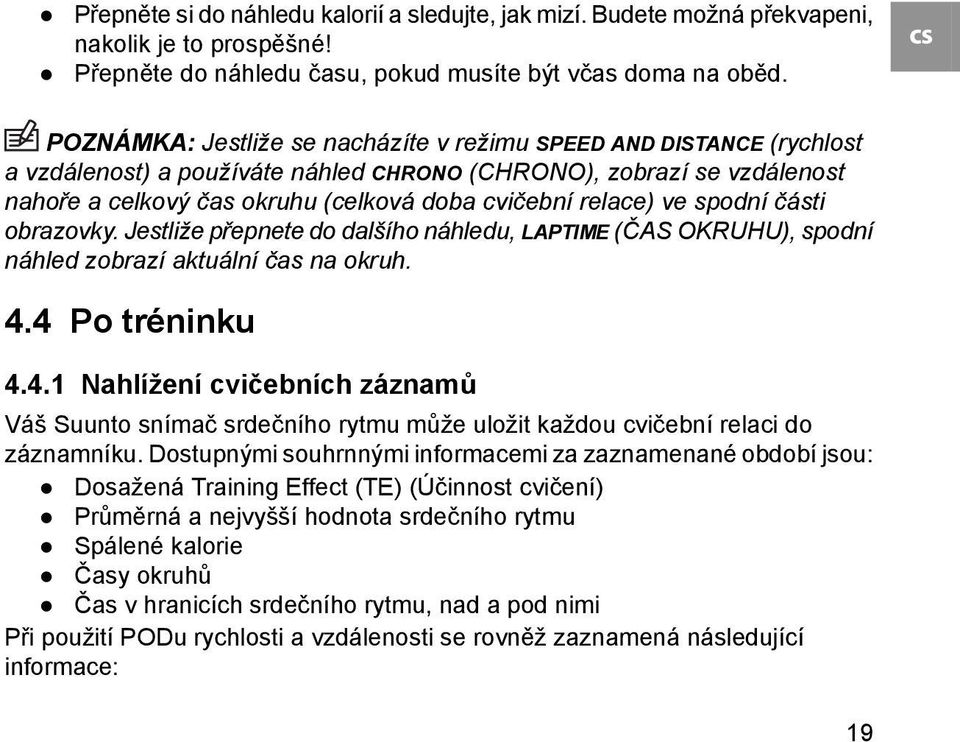 ● Přepněte si do náhledu kalorií a sledujte, jak mizí. Budete možná překvapeni, nakolik je to prospěšné!
● Přepněte do náhledu času, pokud musíte být včas doma na oběd.

CS

POZNÁMKA: Jestliže se nacházíte v režimu SPEED AND DISTANCE (rychlost a vzdálenost) a používáte náhled CHRONO (CHRONO), zobrazí se vzdálenost nahoře a celkový čas okruhu (celková doba cvičební relace) ve spodní části obrazovky. Jestliže přepnete do dalšího náhledu, LAPTIME (ČAS OKRUHU), spodní náhled zobrazí aktuální čas na okruh.

4.4 Po tréninku

4.4.1 Nahlížení cvičebních záznamů

Váš Suunto snímač srdečního rytmu může uložit každou cvičební relaci do záznamníku. Dostupnými souhrnnými informacemi za zaznamenané období jsou:
● Dosažená Training Effect (TE) (Účinnost cvičení)
● Průměrná a nejvyšší hodnota srdečního rytmu
● Spálené kalorie
● Časy okruhů
● Čas v hranicích srdečního rytmu, nad a pod nimi
Při použití PODu rychlosti a vzdálenosti se rovněž zaznamená následující informace:

19